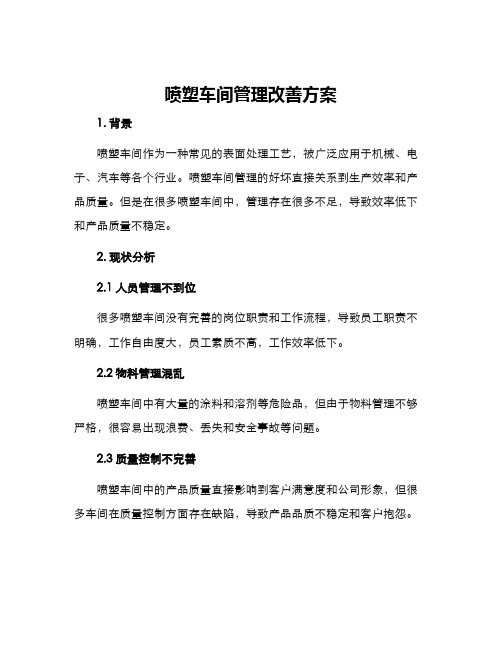 喷塑车间管理改善方案

1. 背景

喷塑车间作为一种常见的表面处理工艺，被广泛应用于机械、电子、汽车等各个行业。喷塑车间管理的好坏直接关系到生产效率和产品质量。但是在很多喷塑车间中，管理存在很多不足，导致效率低下和产品质量不稳定。

2. 现状分析

2.1 人员管理不到位

很多喷塑车间没有完善的岗位职责和工作流程，导致员工职责不明确，工作自由度大，员工素质不高，工作效率低下。

2.2 物料管理混乱

喷塑车间中有大量的涂料和溶剂等危险品，但由于物料管理不够严格，很容易出现浪费、丢失和安全事故等问题。

2.3 质量控制不完善

喷塑车间中的产品质量直接影响到客户满意度和公司形象，但很多车间在质量控制方面存在缺陷，导致产品品质不稳定和客户抱怨。